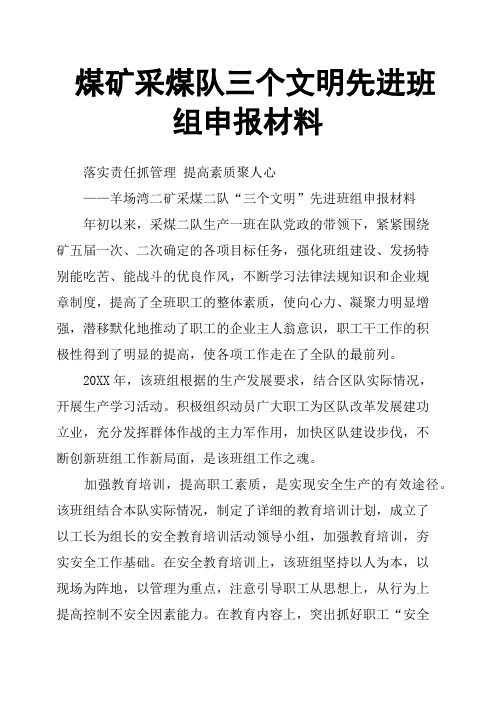 煤矿采煤队三个文明先进班组申报材料

落实责任抓管理 提高素质聚人心

——羊场湾二矿采煤二队“三个文明”先进班组申报材料

年初以来，采煤二队生产一班在队党政的带领下，紧紧围绕矿五届一次、二次确定的各项目标任务，强化班组建设、发扬特别能吃苦、能战斗的优良作风，不断学习法律法规知识和企业规章制度，提高了全班职工的整体素质，使向心力、凝聚力明显增强，潜移默化地推动了职工的企业主人翁意识，职工干工作的积极性得到了明显的提高，使各项工作走在了全队的最前列。

20XX年，该班组根据的生产发展要求，结合区队实际情况，开展生产学习活动。积极组织动员广大职工为区队改革发展建功立业，充分发挥群体作战的主力军作用，加快区队建设步伐，不断创新班组工作新局面，是该班组工作之魂。

加强教育培训，提高职工素质，是实现安全生产的有效途径。该班组结合本队实际情况，制定了详细的教育培训计划，成立了以工长为组长的安全教育培训活动领导小组，加强教育培训，夯实安全工作基础。在安全教育培训上，该班组坚持以人为本，以现场为阵地，以管理为重点，注意引导职工从思想上，从行为上提高控制不安全因素能力。在教育内容上，突出抓好职工“安全